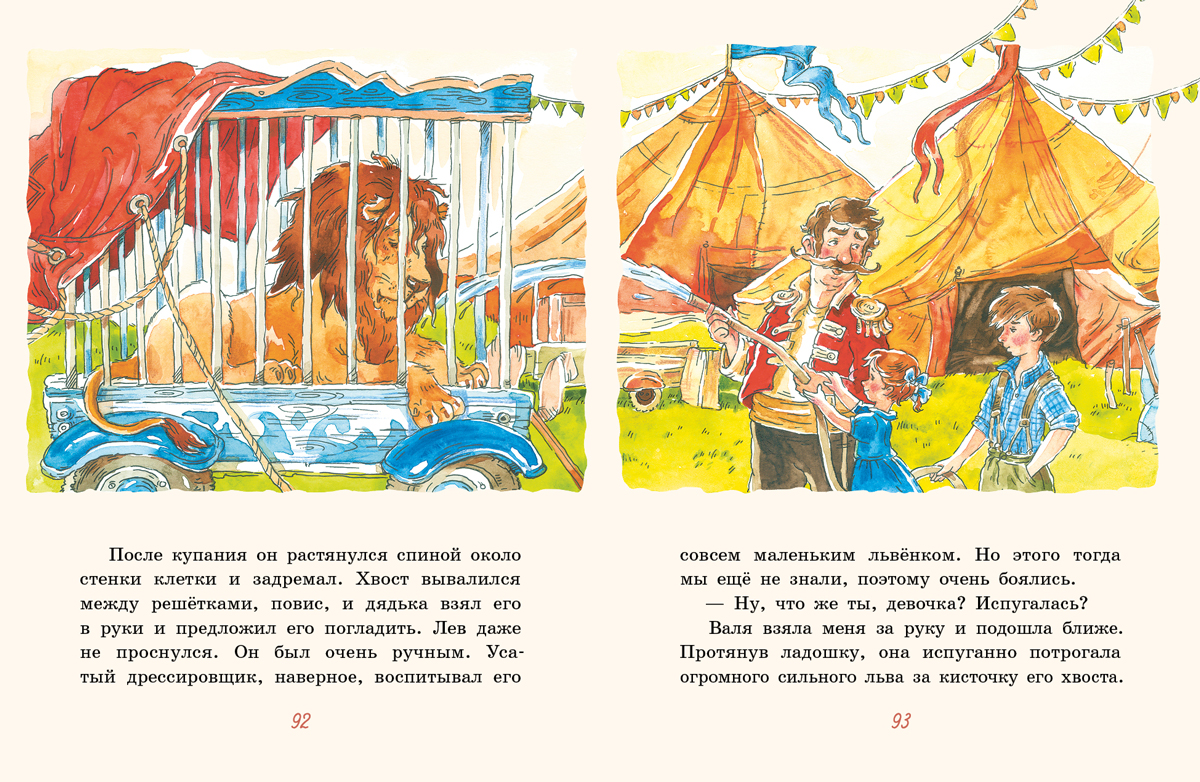 После купания он растянулся спиной около стенки клетки и задремал. Хвост вывалился между решётками, повис, и дядька взял его в руки и предложил его погладить. Лев даже не проснулся. Он был очень ручным. Усатый дрессировщик, наверное, воспитывал его

92

совсем маленьким львёнком. Но этого тогда мы ещё не знали, поэтому очень боялись.

— Ну, что же ты, девочка? Испугалась?

Валя взяла меня за руку и подошла ближе. Протянув ладошку, она испуганно потрогала огромного сильного льва за кисточку его хвоста.

93